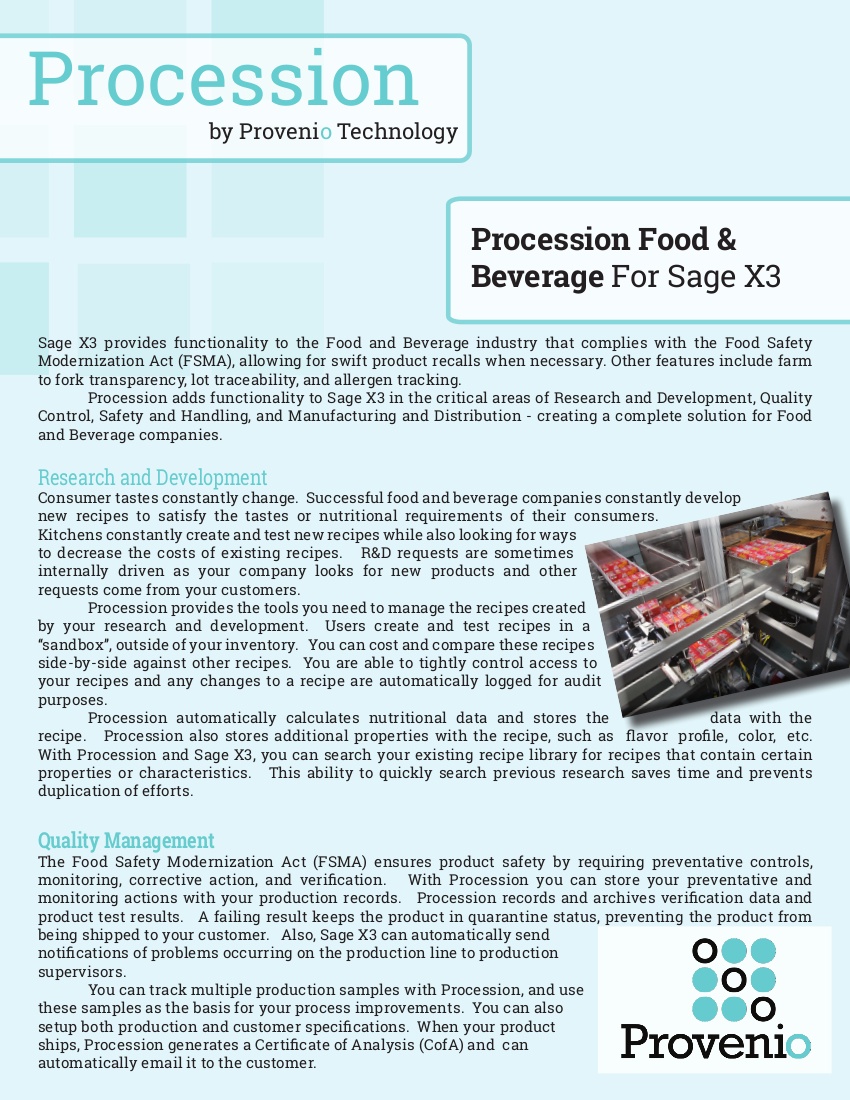 Procession
by Provenio Technology

Procession Food & Beverage For Sage X3

Sage X3 provides functionality to the Food and Beverage industry that complies with the Food Safety Modernization Act (FSMA), allowing for swift product recalls when necessary. Other features include farm to fork transparency, lot traceability, and allergen tracking.

Procession adds functionality to Sage X3 in the critical areas of Research and Development, Quality Control, Safety and Handling, and Manufacturing and Distribution - creating a complete solution for Food and Beverage companies.

Research and Development
Consumer tastes constantly change. Successful food and beverage companies constantly develop new recipes to satisfy the tastes or nutritional requirements of their consumers. Kitchens constantly create and test new recipes while also looking for ways to decrease the costs of existing recipes. R&D requests are sometimes internally driven as your company looks for new products and other requests come from your customers.

Procession provides the tools you need to manage the recipes created by your research and development. Users create and test recipes in a "sandbox", outside of your inventory. You can cost and compare these recipes side-by-side against other recipes. You are able to tightly control access to your recipes and any changes to a recipe are automatically logged for audit purposes.

Procession automatically calculates nutritional data and stores the data with the recipe. Procession also stores additional properties with the recipe, such as flavor profile, color, etc. With Procession and Sage X3, you can search your existing recipe library for recipes that contain certain properties or characteristics. This ability to quickly search previous research saves time and prevents duplication of efforts.

Quality Management
The Food Safety Modernization Act (FSMA) ensures product safety by requiring preventative controls, monitoring, corrective action, and verification. With Procession you can store your preventative and monitoring actions with your production records. Procession records and archives verification data and product test results. A failing result keeps the product in quarantine status, preventing the product from being shipped to your customer. Also, Sage X3 can automatically send notifications of problems occurring on the production line to production supervisors.

You can track multiple production samples with Procession, and use these samples as the basis for your process improvements. You can also setup both production and customer specifications. When your product ships, Procession generates a Certificate of Analysis (CofA) and can automatically email it to the customer.

Provenio